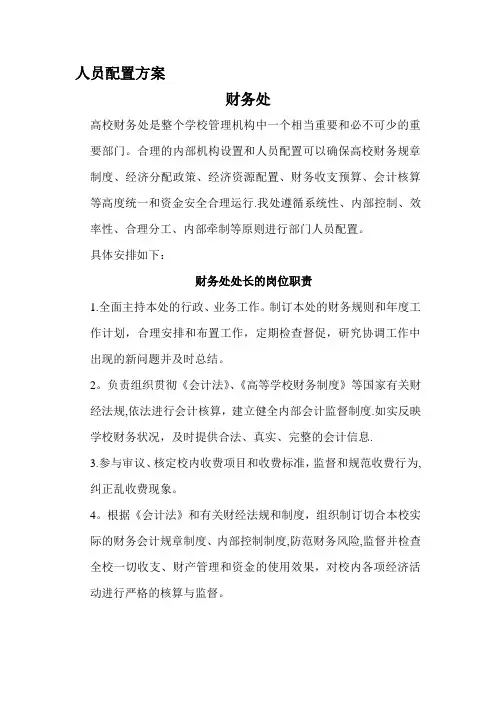 人员配置方案

财务处

高校财务处是整个学校管理机构中一个相当重要和必不可少的重要部门。合理的内部机构设置和人员配置可以确保高校财务规章制度、经济分配政策、经济资源配置、财务收支预算、会计核算等高度统一和资金安全合理运行.我处遵循系统性、内部控制、效率性、合理分工、内部牵制等原则进行部门人员配置。

具体安排如下:

财务处处长的岗位职责

1.全面主持本处的行政、业务工作。制订本处的财务规则和年度工作计划，合理安排和布置工作，定期检查督促，研究协调工作中出现的新问题并及时总结。

2。负责组织贯彻《会计法》、《高等学校财务制度》等国家有关财经法规,依法进行会计核算，建立健全内部会计监督制度.如实反映学校财务状况，及时提供合法、真实、完整的会计信息.

3.参与审议、核定校内收费项目和收费标准，监督和规范收费行为,纠正乱收费现象。

4。根据《会计法》和有关财经法规和制度，组织制订切合本校实际的财务会计规章制度、内部控制制度,防范财务风险,监督并检查全校一切收支、财产管理和资金的使用效果，对校内各项经济活动进行严格的核算与监督。